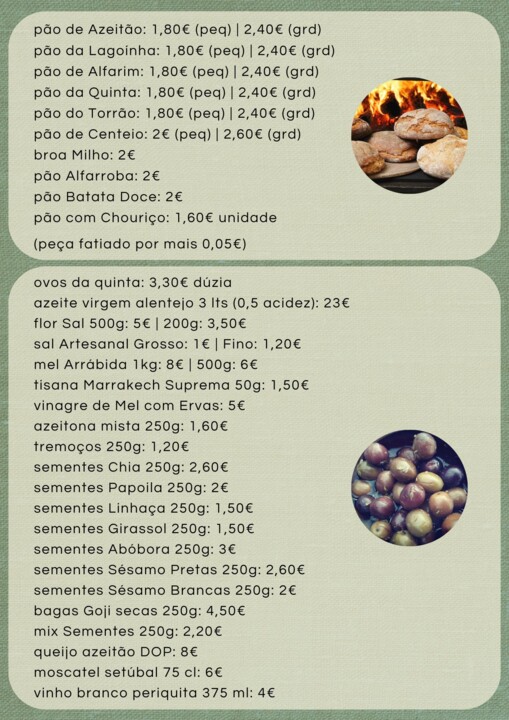 pão de Azeitão: 1,80€ (peq) | 2,40€ (grd)
pão da Lagoínha: 1,80€ (peq) | 2,40€ (grd)
pão de Alfarim: 1,80€ (peq) | 2,40€ (grd)
pão da Quinta: 1,80€ (peq) | 2,40€ (grd)
pão do Torrão: 1,80€ (peq) | 2,40€ (grd)
pão de Centeio: 2€ (peq) | 2,60€ (grd)
broa Milho: 2€
pão Alfarroba: 2€
pão Batata Doce: 2€
pão com Chouriço: 1,60€ unidade

(peça fatiado por mais 0,05€)

ovos da quinta: 3,30€ dúzia
azeite virgem alentejo 3 lts (0,5 acidez): 23€
flor Sal 500g: 5€ | 200g: 3,50€
sal Artesanal Grosso: 1€ | Fino: 1,20€
mel Arrábida 1kg: 8€ | 500g: 6€
tisana Marrakech Suprema 50g: 1,50€
vinagre de Mel com Ervas: 5€
azeitona mista 250g: 1,60€
tremoços 250g: 1,20€
sementes Chia 250g: 2,60€
sementes Papoila 250g: 2€
sementes Linhaça 250g: 1,50€
sementes Girassol 250g: 1,50€
sementes Abóbora 250g: 3€
sementes Sésamo Pretas 250g: 2,60€
sementes Sésamo Brancas 250g: 2€
bagas Goji secas 250g: 4,50€
mix Sementes 250g: 2,20€
queijo azeitão DOP: 8€
moscatel setúbal 75 cl: 6€
vinho branco periquita 375 ml: 4€